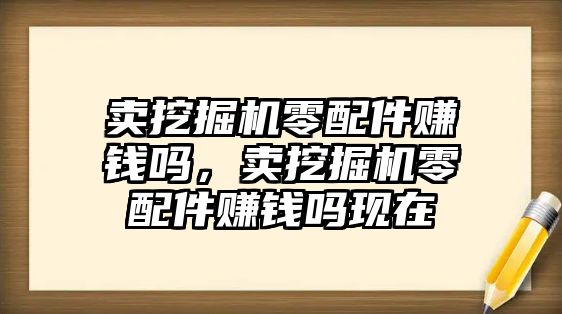 卖挖掘机零配件赚钱吗，卖挖掘机零配件赚钱吗现在